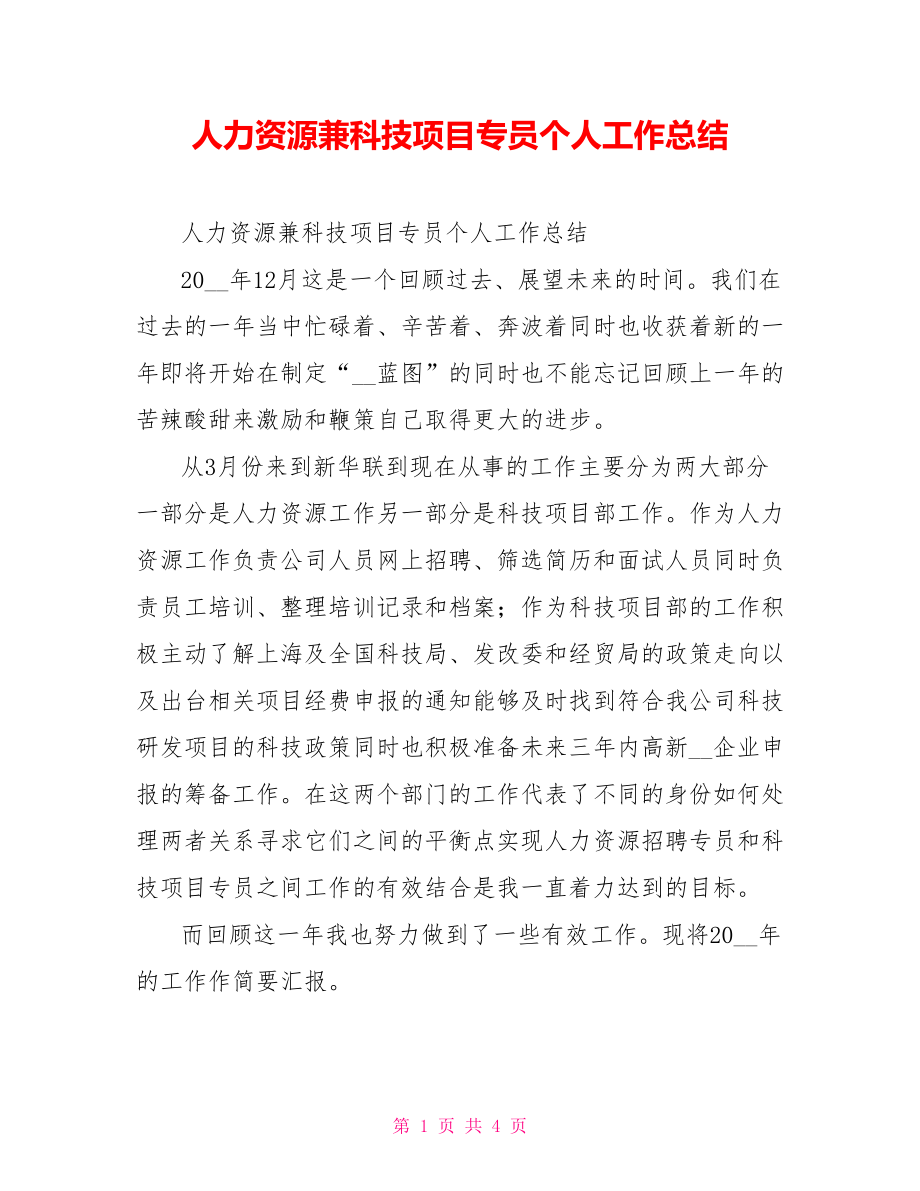 人力资源兼科技项目专员个人工作总结

人力资源兼科技项目专员个人工作总结

20__年12月这是一个回顾过去、展望未来的时间。我们在过去的一年当中忙碌着、辛苦着、奔波着同时也收获着新的一年即将开始在制定“__蓝图”的同时也不能忘记回顾上一年的苦辣酸甜来激励和鞭策自己取得更大的进步。

从3月份来到新华联到现在从事的工作主要分为两大部分一部分是人力资源工作另一部分是科技项目部工作。作为人力资源工作负责公司人员网上招聘、筛选简历和面试人员同时负责员工培训、整理培训记录和档案；作为科技项目部的工作积极主动了解上海及全国科技局、发改委和经贸局的政策走向以及出台相关项目经费申报的通知能够及时找到符合我公司科技研发项目的科技政策同时也积极准备未来三年内高新__企业申报的筹备工作。在这两个部门的工作代表了不同的身份如何处理两者关系寻求它们之间的平衡点实现人力资源招聘专员和科技项目专员之间工作的有效结合是我一直着力达到的目标。

而回顾这一年我也努力做到了一些有效工作。现将20__年的工作作简要汇报。

第 1 页 共 4 页